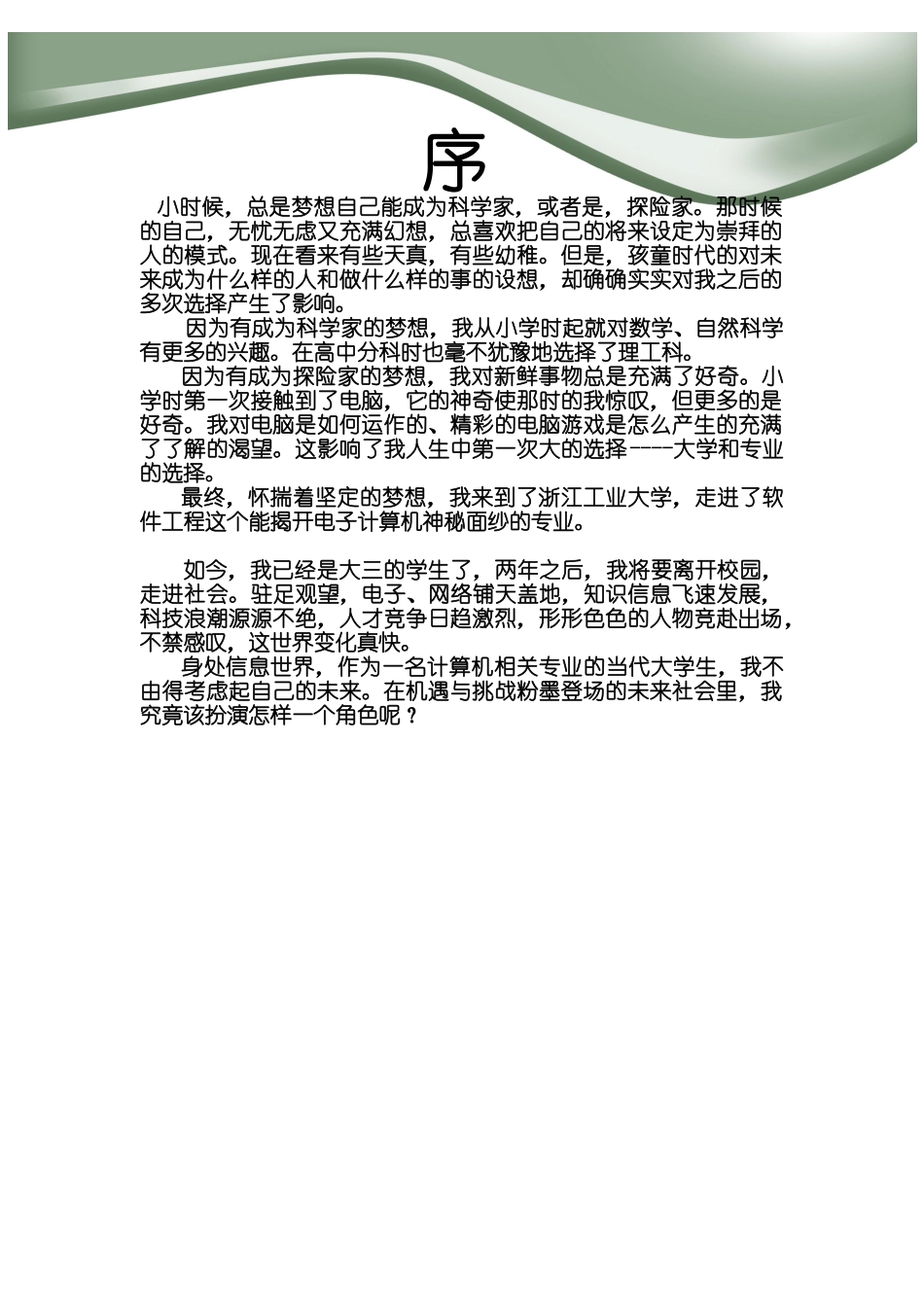 序

小时候，总是梦想自己能成为科学家，或者是，探险家。那时候的自己，无忧无虑又充满幻想，总喜欢把自己的将来设定为崇拜的人的模式。现在看来有些天真，有些幼稚。但是，孩童时代的对未来成为什么样的人和做什么样的事的设想，却确确实实对我之后的多次选择产生了影响。

因为有成为科学家的梦想，我从小学时起就对数学、自然科学有更多的兴趣。在高中分科时也毫不犹豫地选择了理工科。

因为有成为探险家的梦想，我对新鲜事物总是充满了好奇。小学时第一次接触到了电脑，它的神奇使那时的我惊叹，但更多的是好奇。我对电脑是如何运作的、精彩的电脑游戏是怎么产生的充满了了解的渴望。这影响了我人生中第一次大的选择----大学和专业的选择。

最终，怀揣着坚定的梦想，我来到了浙江工业大学，走进了软件工程这个能揭开电子计算机神秘面纱的专业。

如今，我已经是大三的学生了，两年之后，我将要离开校园，走进社会。驻足观望，电子、网络铺天盖地，知识信息飞速发展，科技浪潮源源不绝，人才竞争日趋激烈，形形色色的人物竞赴出场，不禁感叹，这世界变化真快。

身处信息世界，作为一名计算机相关专业的当代大学生，我不由得考虑起自己的未来。在机遇与挑战粉墨登场的未来社会里，我究竟该扮演怎样一个角色呢？